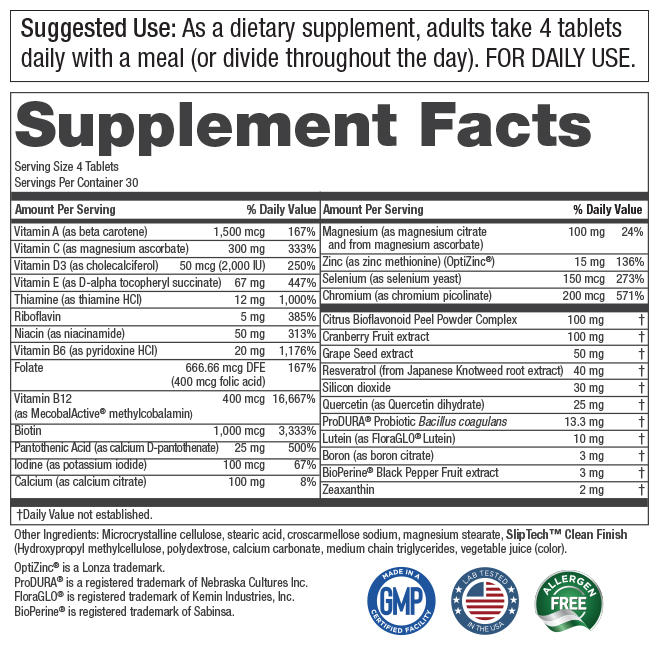 Suggested Use: As a dietary supplement, adults take 4 tablets daily with a meal (or divide throughout the day). FOR DAILY USE.

Supplement Facts

Serving Size 4 Tablets
Servings Per Container 30

| Amount Per Serving | | % Daily Value |
|---|---|---|
| Vitamin A (as beta carotene) | 1,500 mcg | 167% |
| Vitamin C (as magnesium ascorbate) | 300 mg | 333% |
| Vitamin D3 (as cholecalciferol) | 50 mcg (2,000 IU) | 250% |
| Vitamin E (as D-alpha tocopheryl succinate) | 67 mg | 447% |
| Thiamine (as thiamine HCl) | 12 mg | 1,000% |
| Riboflavin | 5 mg | 385% |
| Niacin (as niacinamide) | 50 mg | 313% |
| Vitamin B6 (as pyridoxine HCl) | 20 mg | 1,176% |
| Folate | 666.66 mcg DFE (400 mcg folic acid) | 167% |
| Vitamin B12 (as MecobalActive® methylcobalamin) | 400 mcg | 16,667% |
| Biotin | 1,000 mcg | 3,333% |
| Pantothenic Acid (as calcium D-pantothenate) | 25 mg | 500% |
| Iodine (as potassium iodide) | 100 mcg | 67% |
| Calcium (as calcium citrate) | 100 mg | 8% |

| Amount Per Serving | | % Daily Value |
|---|---|---|
| Magnesium (as magnesium citrate and from magnesium ascorbate) | 100 mg | 24% |
| Zinc (as zinc methionine) (OptiZinc®) | 15 mg | 136% |
| Selenium (as selenium yeast) | 150 mcg | 273% |
| Chromium (as chromium picolinate) | 200 mcg | 571% |
| Citrus Bioflavonoid Peel Powder Complex | 100 mg | † |
| Cranberry Fruit extract | 100 mg | † |
| Grape Seed extract | 50 mg | † |
| Resveratrol (from Japanese Knotweed root extract) | 40 mg | † |
| Silicon dioxide | 30 mg | † |
| Quercetin (as Quercetin dihydrate) | 25 mg | † |
| ProDURA® Probiotic Bacillus coagulans | 13.3 mg | † |
| Lutein (as FloraGLO® Lutein) | 10 mg | † |
| Boron (as boron citrate) | 3 mg | † |
| BioPerine® Black Pepper Fruit extract | 3 mg | † |
| Zeaxanthin | 2 mg | † |

†Daily Value not established.

Other Ingredients: Microcrystalline cellulose, stearic acid, croscarmellose sodium, magnesium stearate, SlipTech™ Clean Finish (Hydroxypropyl methylcellulose, polydextrose, calcium carbonate, medium chain triglycerides, vegetable juice (color).

OptiZinc® is a Lonza trademark.
ProDURA® is a registered trademark of Nebraska Cultures Inc.
FloraGLO® is registered trademark of Kemin Industries, Inc.
BioPerine® is registered trademark of Sabinsa.

MADE IN A GMP CERTIFIED FACILITY

LAB TESTED IN THE USA

ALLERGEN FREE